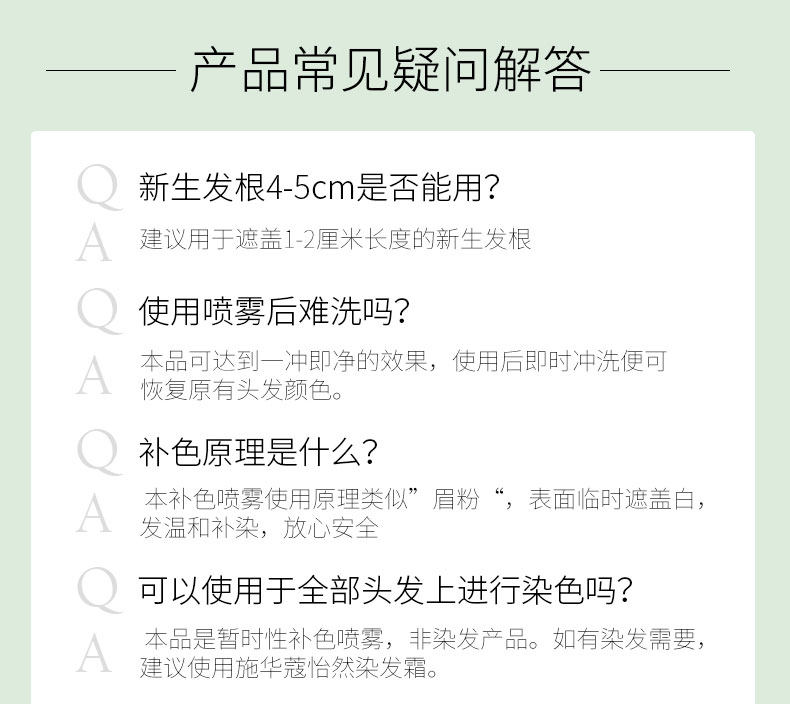 产品常见疑问解答

Q
新生发根4-5cm是否能用?

A
建议用于遮盖1-2厘米长度的新生发根

Q
使用喷雾后难洗吗?

A
本品可达到一冲即净的效果，使用后即时冲洗便可恢复原有头发颜色。

Q
补色原理是什么?

A
本补色喷雾使用原理类似”眉粉“，表面临时遮盖白，发温和补染，放心安全

Q
可以使用于全部头发上进行染色吗?

A
本品是暂时性补色喷雾，非染发产品。如有染发需要，建议使用施华蔻怡然染发霜。